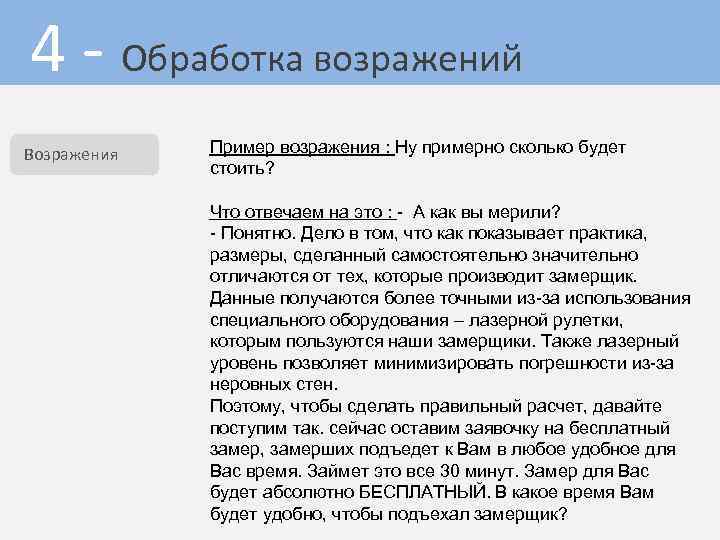 4 - Обработка возражений

Возражения

Пример возражения : Ну примерно сколько будет стоить?

Что отвечаем на это : - А как вы мерили?
- Понятно. Дело в том, что как показывает практика, размеры, сделанный самостоятельно значительно отличаются от тех, которые производит замерщик. Данные получаются более точными из-за использования специального оборудования – лазерной рулетки, которым пользуются наши замерщики. Также лазерный уровень позволяет минимизировать погрешности из-за неровных стен.
Поэтому, чтобы сделать правильный расчет, давайте поступим так. сейчас оставим заявочку на бесплатный замер, замерших подъедет к Вам в любое удобное для Вас время. Займет это все 30 минут. Замер для Вас будет абсолютно БЕСПЛАТНЫЙ. В какое время Вам будет удобно, чтобы подъехал замерщик?